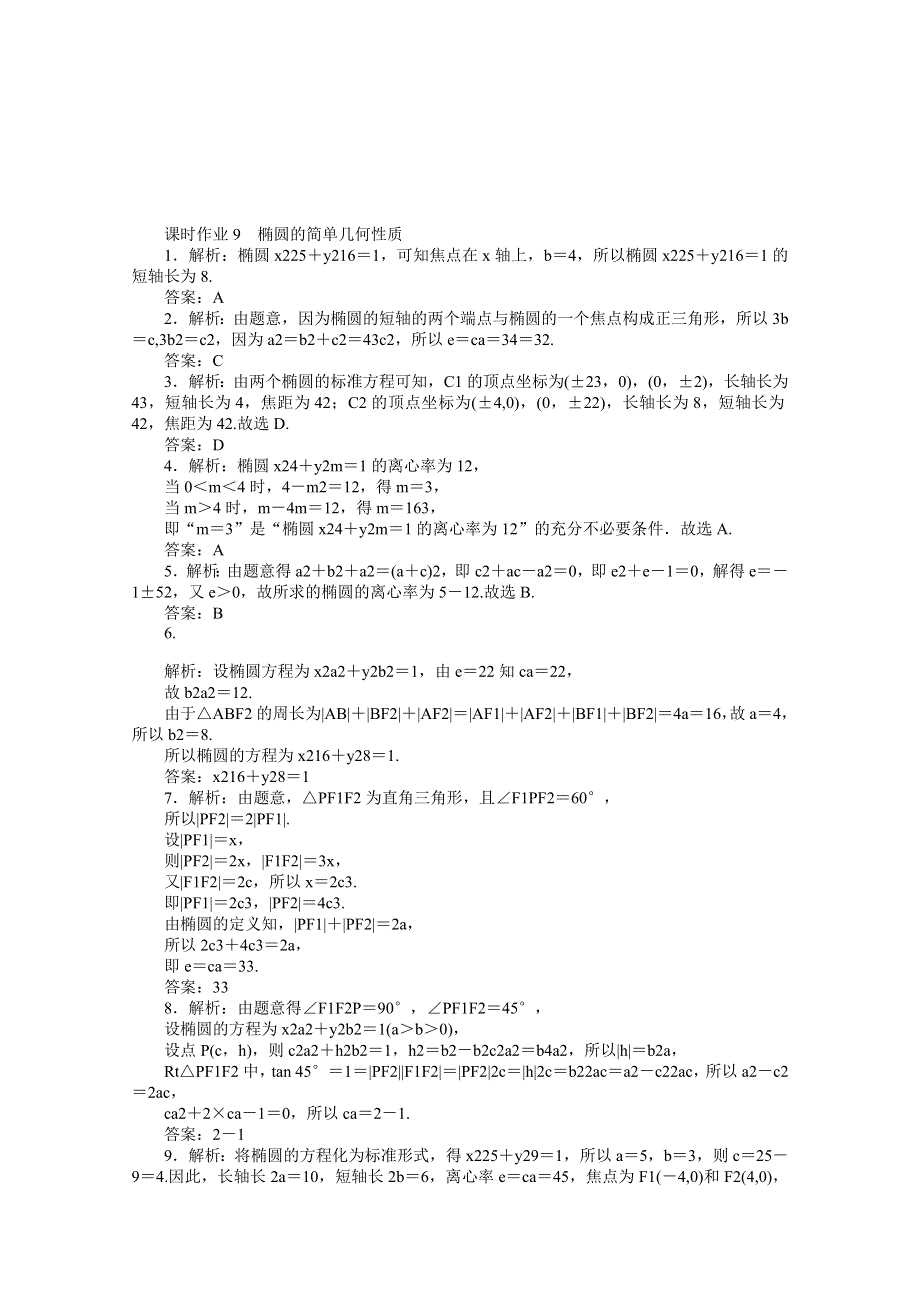 课时作业 9　椭圆的简单几何性质

1．解析：椭圆 x225＋y216＝1，可知焦点在 x 轴上，b＝4，所以椭圆 x225＋y216＝1 的短轴长为 8.

答案：A

2．解析：由题意，因为椭圆的短轴的两个端点与椭圆的一个焦点构成正三角形，所以 3b＝c,3b2＝c2，因为 a2＝b2＋c2＝43c2，所以 e＝ca＝34＝32.

答案：C

3．解析：由两个椭圆的标准方程可知，C1 的顶点坐标为(±23，0)，(0，±2)，长轴长为 43，短轴长为 4，焦距为 42；C2 的顶点坐标为(±4,0)，(0，±22)，长轴长为 8，短轴长为 42，焦距为 42.故选 D.

答案：D

4．解析：椭圆 x24＋y2m＝1 的离心率为 12，

当 0＜m＜4 时，4－m2＝12，得 m＝3，

当 m＞4 时，m－4m＝12，得 m＝163，

即“m＝3”是“椭圆 x24＋y2m＝1 的离心率为 12”的充分不必要条件．故选 A.

答案：A

5．解析：由题意得 a2＋b2＋a2＝(a＋c)2，即 c2＋ac－a2＝0，即 e2＋e－1＝0，解得 e＝－1±52，又 e＞0，故所求的椭圆的离心率为 5－12.故选 B.

答案：B

6.

解析：设椭圆方程为 x2a2＋y2b2＝1，由 e＝22 知 ca＝22，

故 b2a2＝12.

由于△ABF2 的周长为|AB|＋|BF2|＋|AF2|＝|AF1|＋|AF2|＋|BF1|＋|BF2|＝4a＝16，故 a＝4，所以 b2＝8.

所以椭圆的方程为 x216＋y28＝1.

答案：x216＋y28＝1

7．解析：由题意，△PF1F2 为直角三角形，且∠F1PF2＝60°，

所以|PF2|＝2|PF1|.

设|PF1|＝x，

则|PF2|＝2x，|F1F2|＝3x，

又|F1F2|＝2c，所以 x＝2c3.

即|PF1|＝2c3，|PF2|＝4c3.

由椭圆的定义知，|PF1|＋|PF2|＝2a，

所以 2c3＋4c3＝2a，

即 e＝ca＝33.

答案：33

8．解析：由题意得∠F1F2P＝90°，∠PF1F2＝45°，

设椭圆的方程为 x2a2＋y2b2＝1(a＞b＞0)，

设点 P(c，h)，则 c2a2＋h2b2＝1，h2＝b2－b2c2a2＝b4a2，所以|h|＝b2a，

Rt△PF1F2 中，tan 45°＝1＝|PF2||F1F2|＝|PF2|2c＝|h|2c＝b22ac＝a2－c22ac，所以 a2－c2＝2ac，

ca2＋2×ca－1＝0，所以 ca＝2－1.

答案：2－1

9．解析：将椭圆的方程化为标准形式，得 x225＋y29＝1，所以 a＝5，b＝3，则 c＝25－9＝4.因此，长轴长 2a＝10，短轴长 2b＝6，离心率 e＝ca＝45，焦点为 F1(－4,0)和 F2(4,0)，